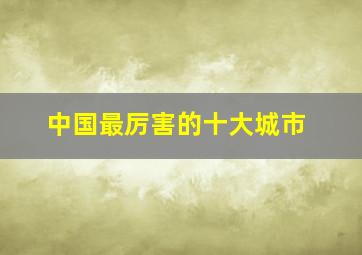 中国最厉害的十大城市